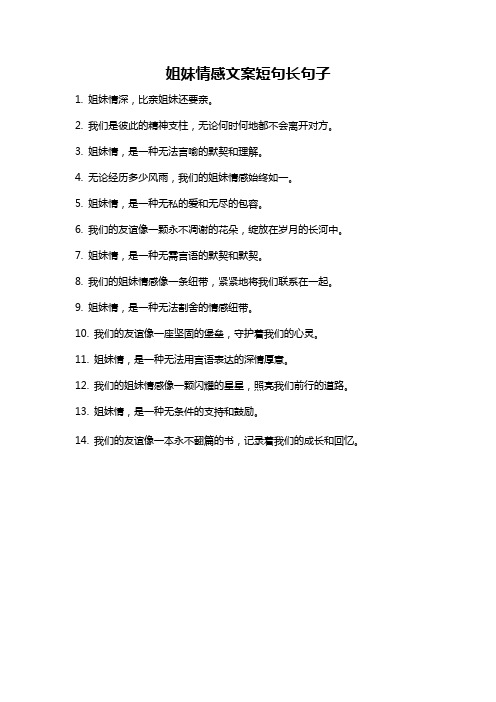 姐妹情感文案短句长句子

1. 姐妹情深，比亲姐妹还要亲。

2. 我们是彼此的精神支柱，无论何时何地都不会离开对方。

3. 姐妹情，是一种无法言喻的默契和理解。

4. 无论经历多少风雨，我们的姐妹情感始终如一。

5. 姐妹情，是一种无私的爱和无尽的包容。

6. 我们的友谊像一颗永不凋谢的花朵，绽放在岁月的长河中。

7. 姐妹情，是一种无需言语的默契和默契。

8. 我们的姐妹情感像一条纽带，紧紧地将我们联系在一起。

9. 姐妹情，是一种无法割舍的情感纽带。

10. 我们的友谊像一座坚固的堡垒，守护着我们的心灵。

11. 姐妹情，是一种无法用言语表达的深情厚意。

12. 我们的姐妹情感像一颗闪耀的星星，照亮我们前行的道路。

13. 姐妹情，是一种无条件的支持和鼓励。

14. 我们的友谊像一本永不翻篇的书，记录着我们的成长和回忆。